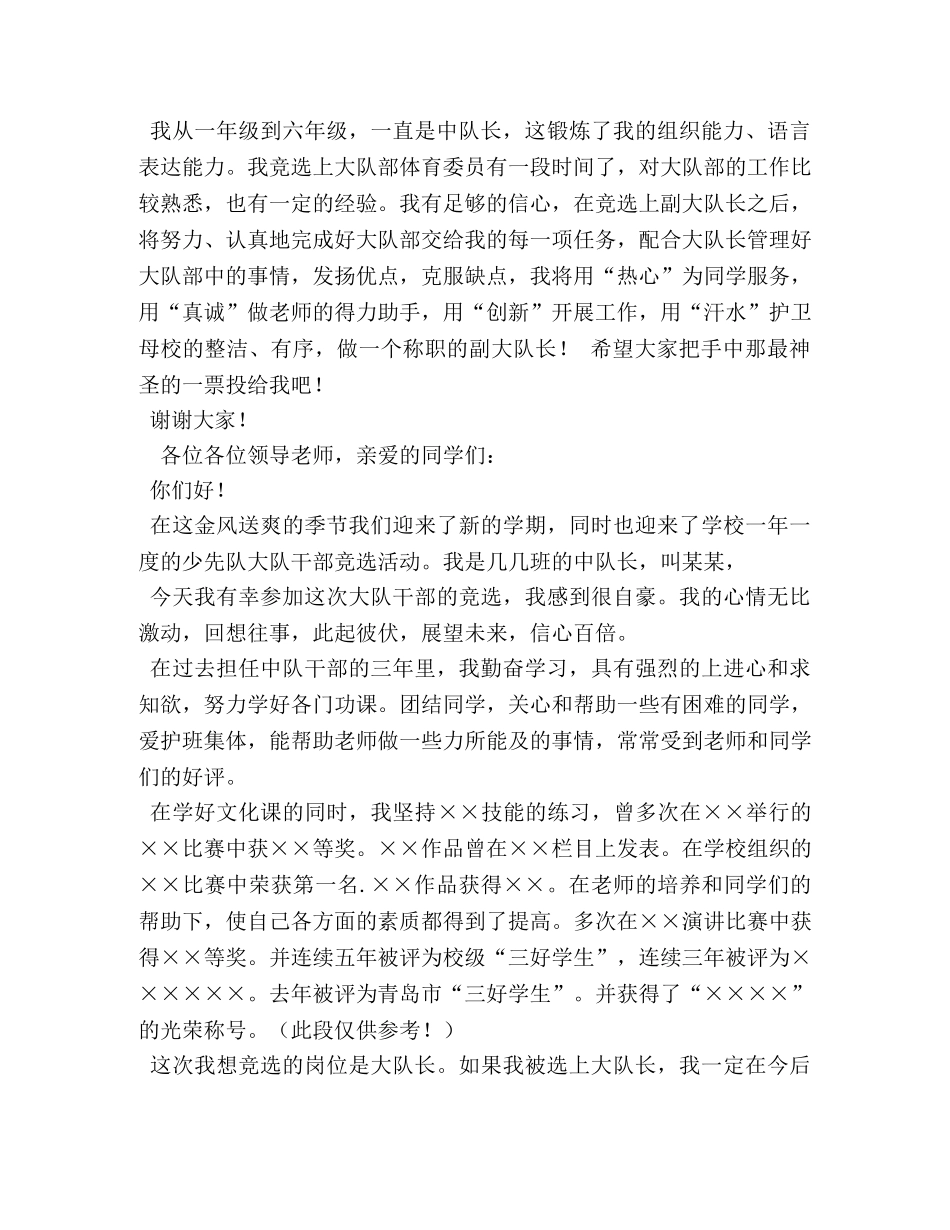 我从一年级到六年级，一直是中队长，这锻炼了我的组织能力、语言表达能力。我竞选上大队部体育委员有一段时间了，对大队部的工作比较熟悉，也有一定的经验。我有足够的信心，在竞选上副大队长之后，将努力、认真地完成好大队部交给我的每一项任务，配合大队长管理好大队部中的事情，发扬优点，克服缺点，我将用“热心”为同学服务，用“真诚”做老师的得力助手，用“创新”开展工作，用“汗水”护卫母校的整洁、有序，做一个称职的副大队长！ 希望大家把手中那最神圣的一票投给我吧！

谢谢大家！

各位各位领导老师，亲爱的同学们：

你们好！

在这金风送爽的季节我们迎来了新的学期，同时也迎来了学校一年一度的少先队大队干部竞选活动。我是几几班的中队长，叫某某，

今天我有幸参加这次大队干部的竞选，我感到很自豪。我的心情无比激动，回想往事，此起彼伏，展望未来，信心百倍。

在过去担任中队干部的三年里，我勤奋学习，具有强烈的上进心和求知欲，努力学好各门功课。团结同学，关心和帮助一些有困难的同学，爱护班集体，能帮助老师做一些力所能及的事情，常常受到老师和同学们的好评。

在学好文化课的同时，我坚持××技能的练习，曾多次在××举行的××比赛中获××等奖。××作品曾在××栏目上发表。在学校组织的××比赛中荣获第一名.××作品获得××。在老师的培养和同学们的帮助下，使自己各方面的素质都得到了提高。多次在××演讲比赛中获得××等奖。并连续五年被评为校级“三好学生”，连续三年被评为××××××。去年被评为青岛市“三好学生”。并获得了“××××”的光荣称号。（此段仅供参考！）

这次我想竞选的岗位是大队长。如果我被选上大队长，我一定在今后